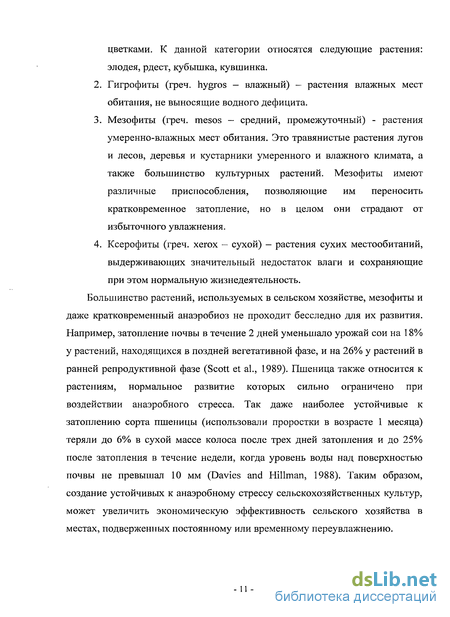 цветками. К данной категории относятся следующие растения: элодея, рдест, кубышка, кувшинка.

2. Гигрофиты (греч. hygros – влажный) – растения влажных мест обитания, не выносящие водного дефицита.

3. Мезофиты (греч. mesos – средний, промежуточный) - растения умеренно-влажных мест обитания. Это травянистые растения лугов и лесов, деревья и кустарники умеренного и влажного климата, а также большинство культурных растений. Мезофиты имеют различные приспособления, позволяющие им переносить кратковременное затопление, но в целом они страдают от избыточного увлажнения.

4. Ксерофиты (греч. xerox – сухой) – растения сухих местообитаний, выдерживающих значительный недостаток влаги и сохраняющие при этом нормальную жизнедеятельность.

Большинство растений, используемых в сельском хозяйстве, мезофиты и даже кратковременный анаэробиоз не проходит бесследно для их развития. Например, затопление почвы в течение 2 дней уменьшало урожай сои на 18% у растений, находящихся в поздней вегетативной фазе, и на 26% у растений в ранней репродуктивной фазе (Scott et al., 1989). Пшеница также относится к растениям, нормальное развитие которых сильно ограничено при воздействии анаэробного стресса. Так даже наиболее устойчивые к затоплению сорта пшеницы (использовали проростки в возрасте 1 месяца) теряли до 6% в сухой массе колоса после трех дней затопления и до 25% после затопления в течение недели, когда уровень воды над поверхностью почвы не превышал 10 мм (Davies and Hillman, 1988). Таким образом, создание устойчивых к анаэробному стрессу сельскохозяйственных культур, может увеличить экономическую эффективность сельского хозяйства в местах, подверженных постоянному или временному переувлажнению.

- 11 -

dsLib.net
библиотека диссертаций